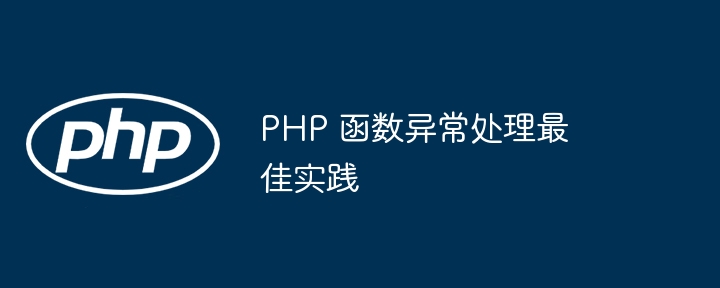 php

PHP 函数异常处理最佳实践